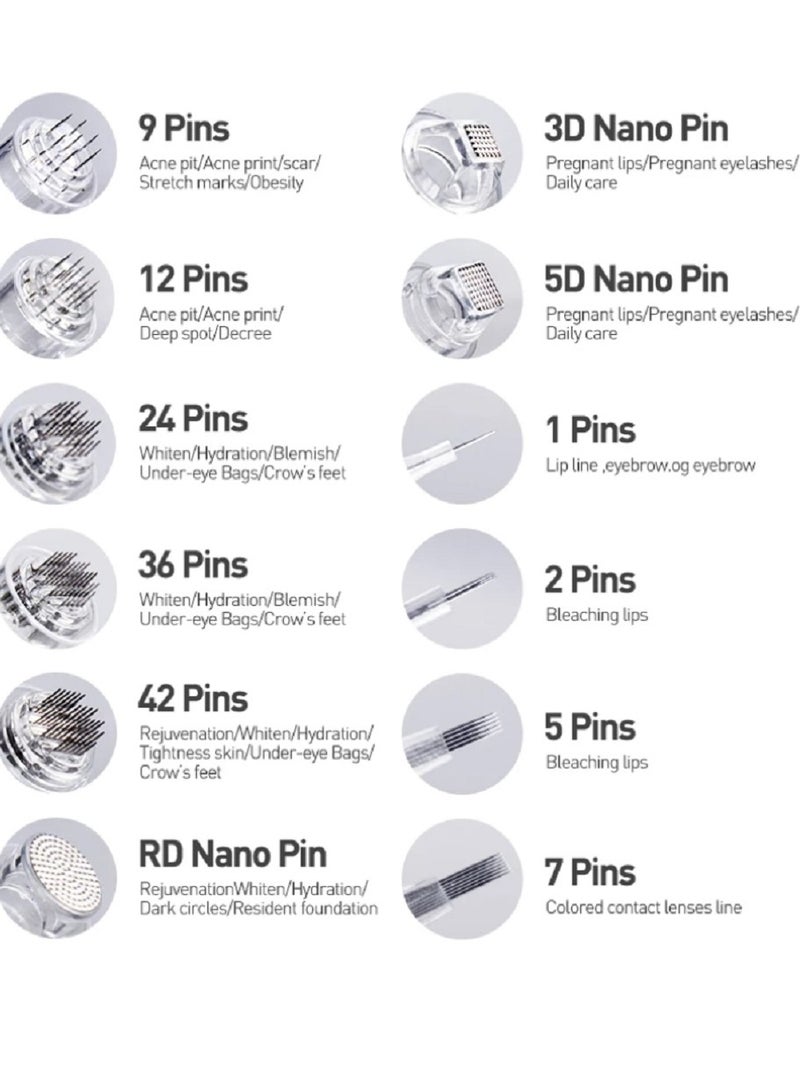 9 Pins
Acne pit/Acne print/scar/ Stretch marks/Obesity

12 Pins
Acne pit/Acne print/ Deep spot/Decree

24 Pins
Whiten/Hydration/Blemish/ Under-eye Bags/Crow's feet

36 Pins
Whiten/Hydration/Blemish/ Under-eye Bags/Crow's feet

42 Pins
Rejuvenation/Whiten/Hydration/ Tightness skin/Under-eye Bags/ Crow's feet

RD Nano Pin
RejuvenationWhiten/Hydration/ Dark circles/Resident foundation

3D Nano Pin
Pregnant lips/Pregnant eyelashes/ Daily care

5D Nano Pin
Pregnant lips/Pregnant eyelashes/ Daily care

1 Pins
Lip line ,eyebrow.og eyebrow

2 Pins
Bleaching lips

5 Pins
Bleaching lips

7 Pins
Colored contact lenses line